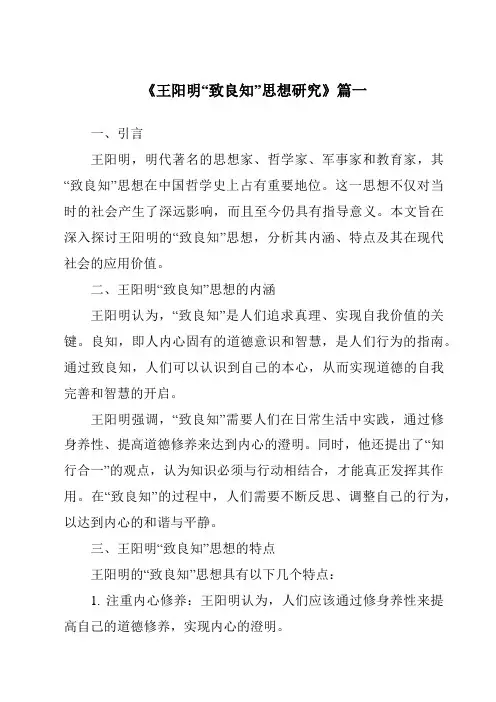 《王阳明“致良知”思想研究》篇一

一、引言

王阳明，明代著名的思想家、哲学家、军事家和教育家，其“致良知”思想在中国哲学史上占有重要地位。这一思想不仅对当时的社会产生了深远影响，而且至今仍具有指导意义。本文旨在深入探讨王阳明的“致良知”思想，分析其内涵、特点及其在现代社会的应用价值。

二、王阳明“致良知”思想的内涵

王阳明认为，“致良知”是人们追求真理、实现自我价值的关键。良知，即人内心固有的道德意识和智慧，是人们行为的指南。通过致良知，人们可以认识到自己的本心，从而实现道德的自我完善和智慧的开启。

王阳明强调，“致良知”需要人们在日常生活中实践，通过修身养性、提高道德修养来达到内心的澄明。同时，他还提出了“知行合一”的观点，认为知识必须与行动相结合，才能真正发挥其作用。在“致良知”的过程中，人们需要不断反思、调整自己的行为，以达到内心的和谐与平静。

三、王阳明“致良知”思想的特点

王阳明的“致良知”思想具有以下几个特点：

1. 注重内心修养：王阳明认为，人们应该通过修身养性来提高自己的道德修养，实现内心的澄明。